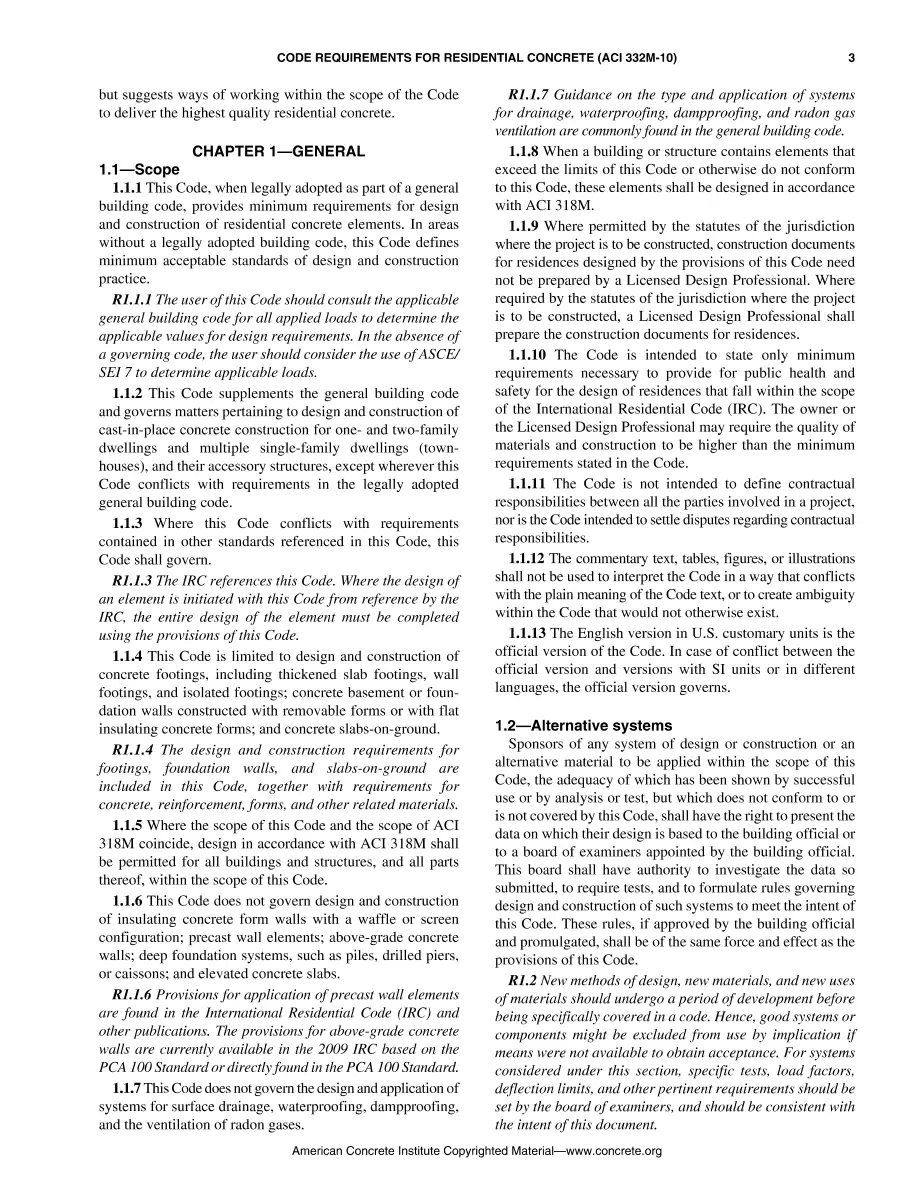 CODE REQUIREMENTS FOR RESIDENTIAL CONCRETE (ACI 332M-10) 3

but suggests ways of working within the scope of the Code to deliver the highest quality residential concrete.

CHAPTER 1—GENERAL

1.1—Scope

1.1.1 This Code, when legally adopted as part of a general building code, provides minimum requirements for design and construction of residential concrete elements. In areas without a legally adopted building code, this Code defines minimum acceptable standards of design and construction practice.

R1.1.1 The user of this Code should consult the applicable general building code for all applied loads to determine the applicable values for design requirements. In the absence of a governing code, the user should consider the use of ASCE/SEI 7 to determine applicable loads.

1.1.2 This Code supplements the general building code and governs matters pertaining to design and construction of cast-in-place concrete construction for one- and two-family dwellings and multiple single-family dwellings (townhouses), and their accessory structures, except wherever this Code conflicts with requirements in the legally adopted general building code.

1.1.3 Where this Code conflicts with requirements contained in other standards referenced in this Code, this Code shall govern.

R1.1.3 The IRC references this Code. Where the design of an element is initiated with this Code from reference by the IRC, the entire design of the element must be completed using the provisions of this Code.

1.1.4 This Code is limited to design and construction of concrete footings, including thickened slab footings, wall footings, and isolated footings; concrete basement or foundation walls constructed with removable forms or with flat insulating concrete forms; and concrete slabs-on-ground.

R1.1.4 The design and construction requirements for footings, foundation walls, and slabs-on-ground are included in this Code, together with requirements for concrete, reinforcement, forms, and other related materials.

1.1.5 Where the scope of this Code and the scope of ACI 318M coincide, design in accordance with ACI 318M shall be permitted for all buildings and structures, and all parts thereof, within the scope of this Code.

1.1.6 This Code does not govern design and construction of insulating concrete form walls with a waffle or screen configuration; precast wall elements; above-grade concrete walls; deep foundation systems, such as piles, drilled piers, or caissons; and elevated concrete slabs.

R1.1.6 Provisions for application of precast wall elements are found in the International Residential Code (IRC) and other publications. The provisions for above-grade concrete walls are currently available in the 2009 IRC based on the PCA 100 Standard or directly found in the PCA 100 Standard.

1.1.7 This Code does not govern the design and application of systems for surface drainage, waterproofing, dampproofing, and the ventilation of radon gases.

R1.1.7 Guidance on the type and application of systems for drainage, waterproofing, dampproofing, and radon gas ventilation are commonly found in the general building code.

1.1.8 When a building or structure contains elements that exceed the limits of this Code or otherwise do not conform to this Code, these elements shall be designed in accordance with ACI 318M.

1.1.9 Where permitted by the statutes of the jurisdiction where the project is to be constructed, construction documents for residences designed by the provisions of this Code need not be prepared by a Licensed Design Professional. Where required by the statutes of the jurisdiction where the project is to be constructed, a Licensed Design Professional shall prepare the construction documents for residences.

1.1.10 The Code is intended to state only minimum requirements necessary to provide for public health and safety for the design of residences that fall within the scope of the International Residential Code (IRC). The owner or the Licensed Design Professional may require the quality of materials and construction to be higher than the minimum requirements stated in the Code.

1.1.11 The Code is not intended to define contractual responsibilities between all the parties involved in a project, nor is the Code intended to settle disputes regarding contractual responsibilities.

1.1.12 The commentary text, tables, figures, or illustrations shall not be used to interpret the Code in a way that conflicts with the plain meaning of the Code text, or to create ambiguity within the Code that would not otherwise exist.

1.1.13 The English version in U.S. customary units is the official version of the Code. In case of conflict between the official version and versions with SI units or in different languages, the official version governs.

1.2—Alternative systems

Sponsors of any system of design or construction or an alternative material to be applied within the scope of this Code, the adequacy of which has been shown by successful use or by analysis or test, but which does not conform to or is not covered by this Code, shall have the right to present the data on which their design is based to the building official or to a board of examiners appointed by the building official. This board shall have authority to investigate the data so submitted, to require tests, and to formulate rules governing design and construction of such systems to meet the intent of this Code. These rules, if approved by the building official and promulgated, shall be of the same force and effect as the provisions of this Code.

R1.2 New methods of design, new materials, and new uses of materials should undergo a period of development before being specifically covered in a code. Hence, good systems or components might be excluded from use by implication if means were not available to obtain acceptance. For systems considered under this section, specific tests, load factors, deflection limits, and other pertinent requirements should be set by the board of examiners, and should be consistent with the intent of this document.

American Concrete Institute Copyrighted Material—www.concrete.org